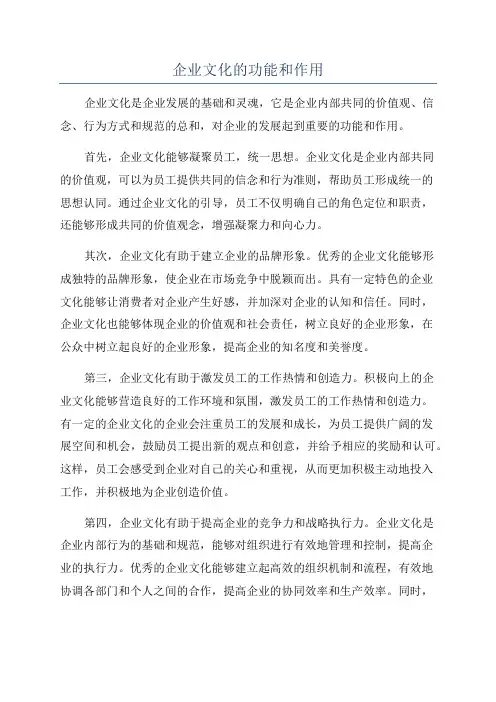 企业文化的功能和作用

企业文化是企业发展的基础和灵魂，它是企业内部共同的价值观、信念、行为方式和规范的总和，对企业的发展起到重要的功能和作用。

首先，企业文化能够凝聚员工，统一思想。企业文化是企业内部共同的价值观，可以为员工提供共同的信念和行为准则，帮助员工形成统一的思想认同。通过企业文化的引导，员工不仅明确自己的角色定位和职责，还能够形成共同的价值观念，增强凝聚力和向心力。

其次，企业文化有助于建立企业的品牌形象。优秀的企业文化能够形成独特的品牌形象，使企业在市场竞争中脱颖而出。具有一定特色的企业文化能够让消费者对企业产生好感，并加深对企业的认知和信任。同时，企业文化也能够体现企业的价值观和社会责任，树立良好的企业形象，在公众中树立起良好的企业形象，提高企业的知名度和美誉度。

第三，企业文化有助于激发员工的工作热情和创造力。积极向上的企业文化能够营造良好的工作环境和氛围，激发员工的工作热情和创造力。有一定的企业文化的企业会注重员工的发展和成长，为员工提供广阔的发展空间和机会，鼓励员工提出新的观点和创意，并给予相应的奖励和认可。这样，员工会感受到企业对自己的关心和重视，从而更加积极主动地投入工作，并积极地为企业创造价值。

第四，企业文化有助于提高企业的竞争力和战略执行力。企业文化是企业内部行为的基础和规范，能够对组织进行有效地管理和控制，提高企业的执行力。优秀的企业文化能够建立起高效的组织机制和流程，有效地协调各部门和个人之间的合作，提高企业的协同效率和生产效率。同时，